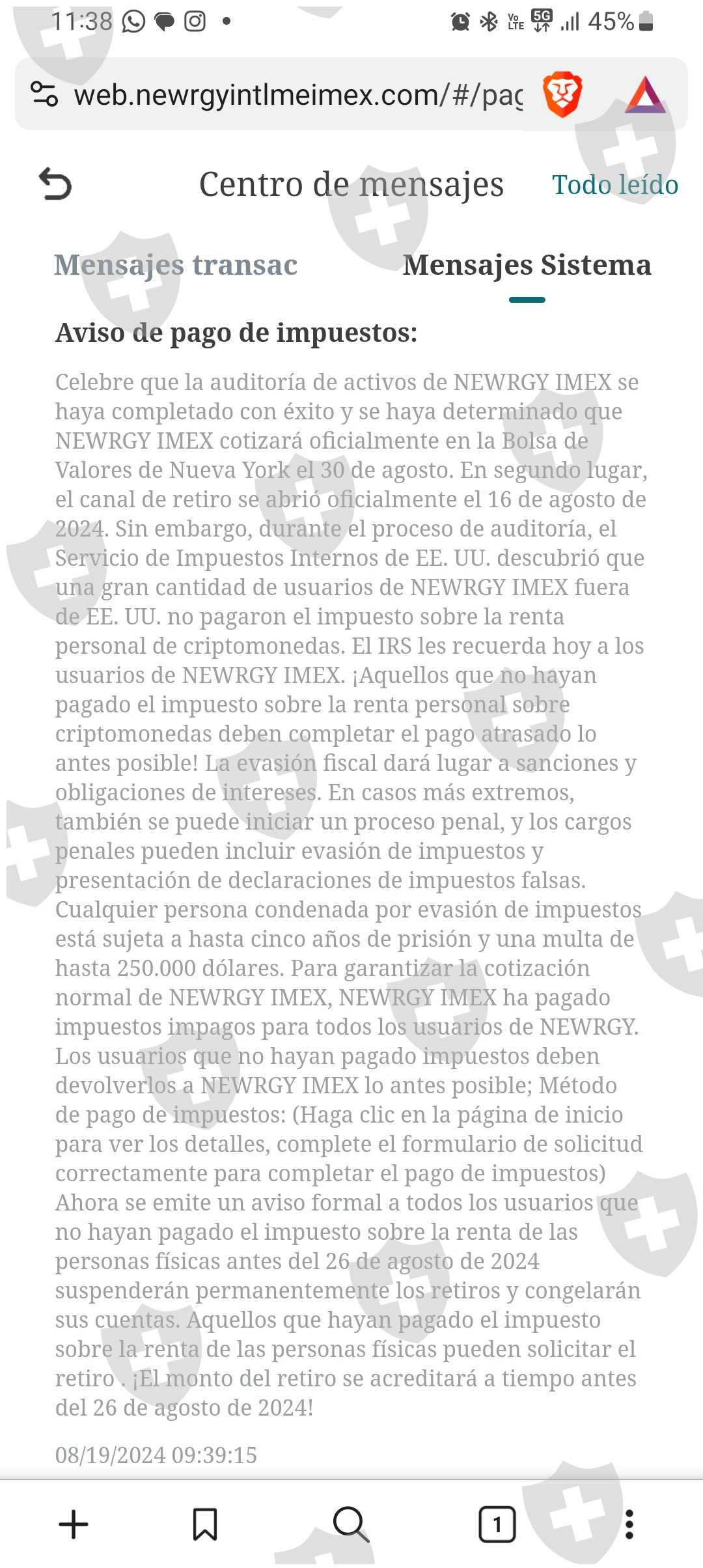 11:38 45%

web.newrgyintlmeimex.com/#/pag

Centro de mensajes Todo leído

Mensajes transac Mensajes Sistema

Aviso de pago de impuestos:

Celebre que la auditoría de activos de NEWRGY IMEX se haya completado con éxito y se haya determinado que NEWRGY IMEX cotizará oficialmente en la Bolsa de Valores de Nueva York el 30 de agosto. En segundo lugar, el canal de retiro se abrió oficialmente el 16 de agosto de 2024. Sin embargo, durante el proceso de auditoría, el Servicio de Impuestos Internos de EE. UU. descubrió que una gran cantidad de usuarios de NEWRGY IMEX fuera de EE. UU. no pagaron el impuesto sobre la renta personal de criptomonedas. El IRS les recuerda hoy a los usuarios de NEWRGY IMEX. ¡Aquellos que no hayan pagado el impuesto sobre la renta personal sobre criptomonedas deben completar el pago atrasado lo antes posible! La evasión fiscal dará lugar a sanciones y obligaciones de intereses. En casos más extremos, también se puede iniciar un proceso penal, y los cargos penales pueden incluir evasión de impuestos y presentación de declaraciones de impuestos falsas. Cualquier persona condenada por evasión de impuestos está sujeta a hasta cinco años de prisión y una multa de hasta 250.000 dólares. Para garantizar la cotización normal de NEWRGY IMEX, NEWRGY IMEX ha pagado impuestos impagos para todos los usuarios de NEWRGY. Los usuarios que no hayan pagado impuestos deben devolverlos a NEWRGY IMEX lo antes posible; Método de pago de impuestos: (Haga clic en la página de inicio para ver los detalles, complete el formulario de solicitud correctamente para completar el pago de impuestos) Ahora se emite un aviso formal a todos los usuarios que no hayan pagado el impuesto sobre la renta de las personas físicas antes del 26 de agosto de 2024 suspenderán permanentemente los retiros y congelarán sus cuentas. Aquellos que hayan pagado el impuesto sobre la renta de las personas físicas pueden solicitar el retiro . ¡El monto del retiro se acreditará a tiempo antes del 26 de agosto de 2024!

08/19/2024 09:39:15

1